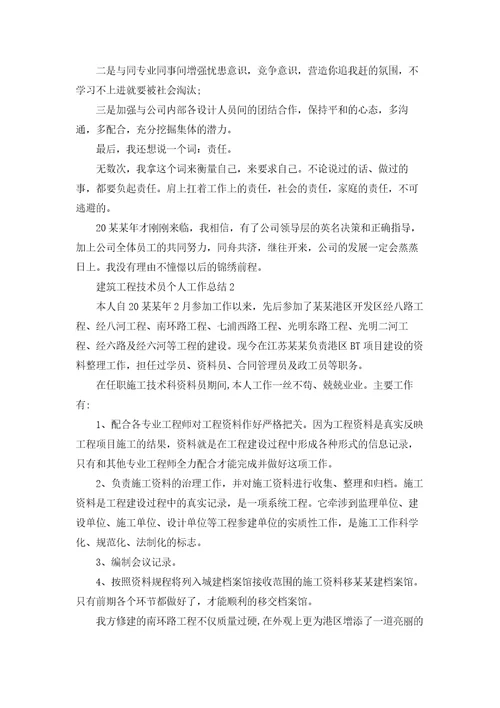 二是与同专业同事间增强忧患意识，竞争意识，营造你追我赶的氛围，不学习不上进就要被社会淘汰；

三是加强与公司内部各设计人员间的团结合作，保持平和的心态，多沟通，多配合，充分挖掘集体的潜力。

最后，我还想说一个词：责任。

无数次，我拿这个词来衡量自己，来要求自己。不论说过的话、做过的事，都要负起责任。肩上扛着工作上的责任，社会的责任，家庭的责任，不可逃避的。

20某某年才刚刚来临，我相信，有了公司领导层的英名决策和正确指导，加上公司全体员工的共同努力，同舟共济，继往开来，公司的发展一定会蒸蒸日上。我没有理由不憧憬以后的锦绣前程。

建筑工程技术员个人工作总结2

本人自20某某年2月参加工作以来，先后参加了某某港区开发区经八路工程、经八河工程、南环路工程、七浦西路工程、光明东路工程、光明二河工程、经六路及经六河等工程的建设。现今在江苏某某负责港区BT项目建设的资料整理工作，担任过学员、资料员、合同管理员及政工员等职务。

在任职施工技术科资料员期间，本人工作一丝不苟、兢兢业业。主要工作有：

1、配合各专业工程师对工程资料作好严格把关。因为工程资料是真实反映工程项目施工的结果，资料就是在工程建设过程中形成各种形式的信息记录，只有和其他专业工程师全力配合才能完成并做好这项工作。

2、负责施工资料的治理工作，并对施工资料进行收集、整理和归档。施工资料是工程建设过程中的真实记录，是一项系统工程。它牵涉到监理单位、建设单位、施工单位、设计单位等工程参建单位的实质性工作，是施工工作科学化、规范化、法制化的标志。

3、编制会议记录。

4、按照资料规程将列入城建档案馆接收范围的施工资料移某某建档案馆。只有前期各个环节都做好了，才能顺利的移交档案馆。

我方修建的南环路工程不仅质量过硬，在外观上更为港区增添了一道亮丽的